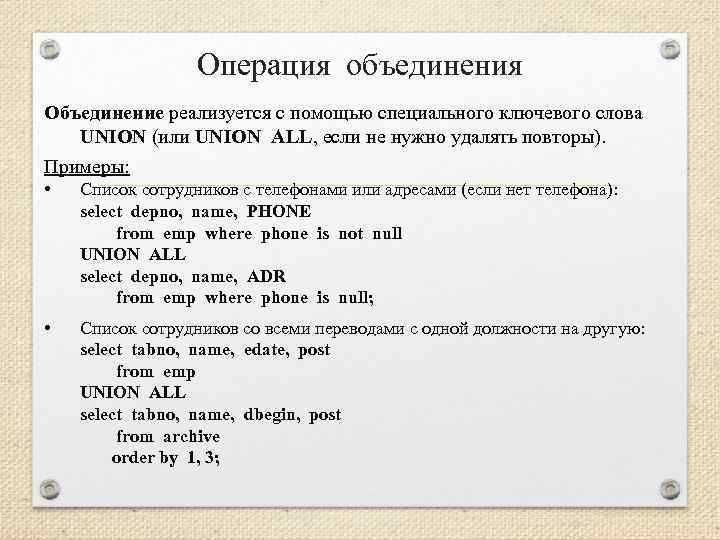 Операция объединения

Объединение реализуется с помощью специального ключевого слова UNION (или UNION ALL, если не нужно удалять повторы).

Примеры:

• Список сотрудников с телефонами или адресами (если нет телефона):
select depno, name, PHONE
from emp where phone is not null
UNION ALL
select depno, name, ADR
from emp where phone is null;

• Список сотрудников со всеми переводами с одной должности на другую:
select tabno, name, edate, post
from emp
UNION ALL
select tabno, name, dbegin, post
from archive
order by 1, 3;